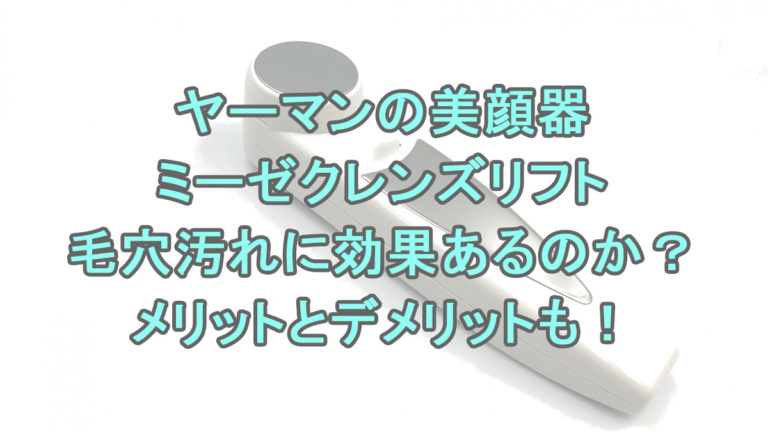 ヤーマンの美顔器
ミーゼクレンズリフト
毛穴汚れに効果あるのか？
メリットとデメリットも！